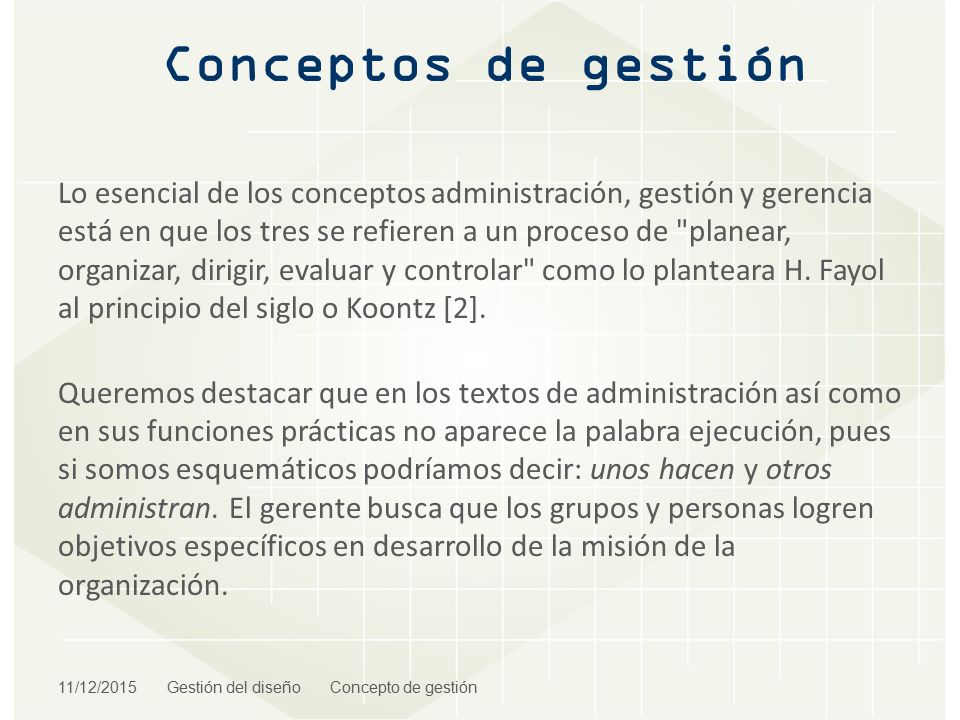 Conceptos de gestión

Lo esencial de los conceptos administración, gestión y gerencia está en que los tres se refieren a un proceso de "planear, organizar, dirigir, evaluar y controlar" como lo planteara H. Fayol al principio del siglo o Koontz [2].

Queremos destacar que en los textos de administración así como en sus funciones prácticas no aparece la palabra ejecución, pues si somos esquemáticos podríamos decir: unos hacen y otros administran. El gerente busca que los grupos y personas logren objetivos específicos en desarrollo de la misión de la organización.

11/12/2015 Gestión del diseño Concepto de gestión